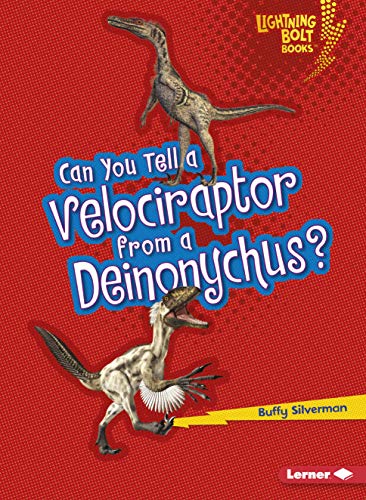 LIGHTNING BOLT BOOKS™

Can You Tell a Velociraptor from a Deinonychus?

Buffy Silverman

Lerner